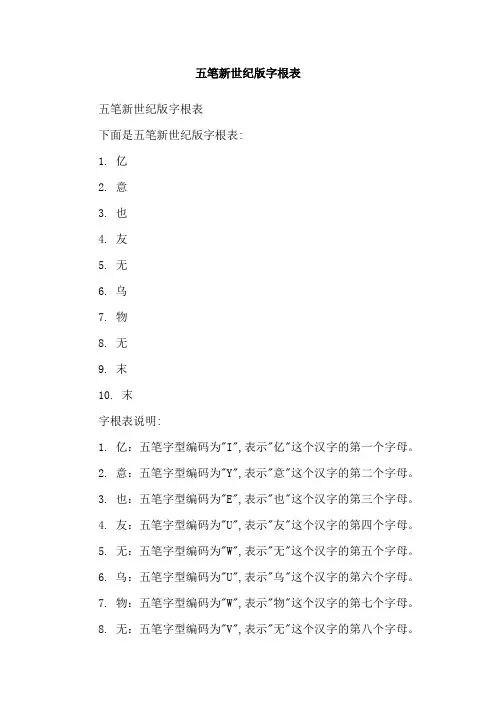 五笔新世纪版字根表

五笔新世纪版字根表

下面是五笔新世纪版字根表:

1. 亿

2. 意

3. 也

4. 友

5. 无

6. 乌

7. 物

8. 无

9. 末

10. 末

字根表说明:

1. 亿：五笔字型编码为"I",表示"亿"这个汉字的第一个字母。

2. 意：五笔字型编码为"Y",表示"意"这个汉字的第二个字母。

3. 也：五笔字型编码为"E",表示"也"这个汉字的第三个字母。

4. 友：五笔字型编码为"U",表示"友"这个汉字的第四个字母。

5. 无：五笔字型编码为"W",表示"无"这个汉字的第五个字母。

6. 乌：五笔字型编码为"U",表示"乌"这个汉字的第六个字母。

7. 物：五笔字型编码为"W",表示"物"这个汉字的第七个字母。

8. 无：五笔字型编码为"V",表示"无"这个汉字的第八个字母。